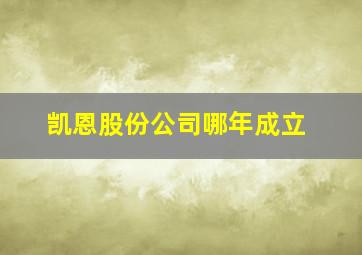 凯恩股份公司哪年成立